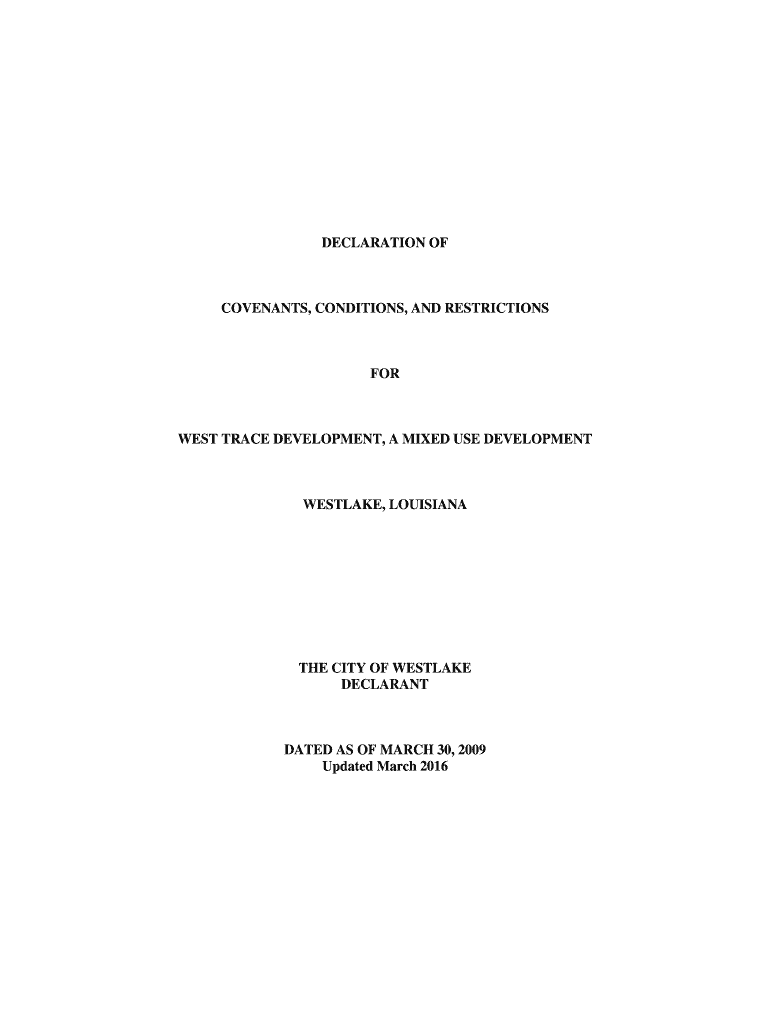 DECLARATION OF

COVENANTS, CONDITIONS, AND RESTRICTIONS

FOR

WEST TRACE DEVELOPMENT, A MIXED USE DEVELOPMENT

WESTLAKE, LOUISIANA

THE CITY OF WESTLAKE
DECLARANT

DATED AS OF MARCH 30, 2009
Updated March 2016